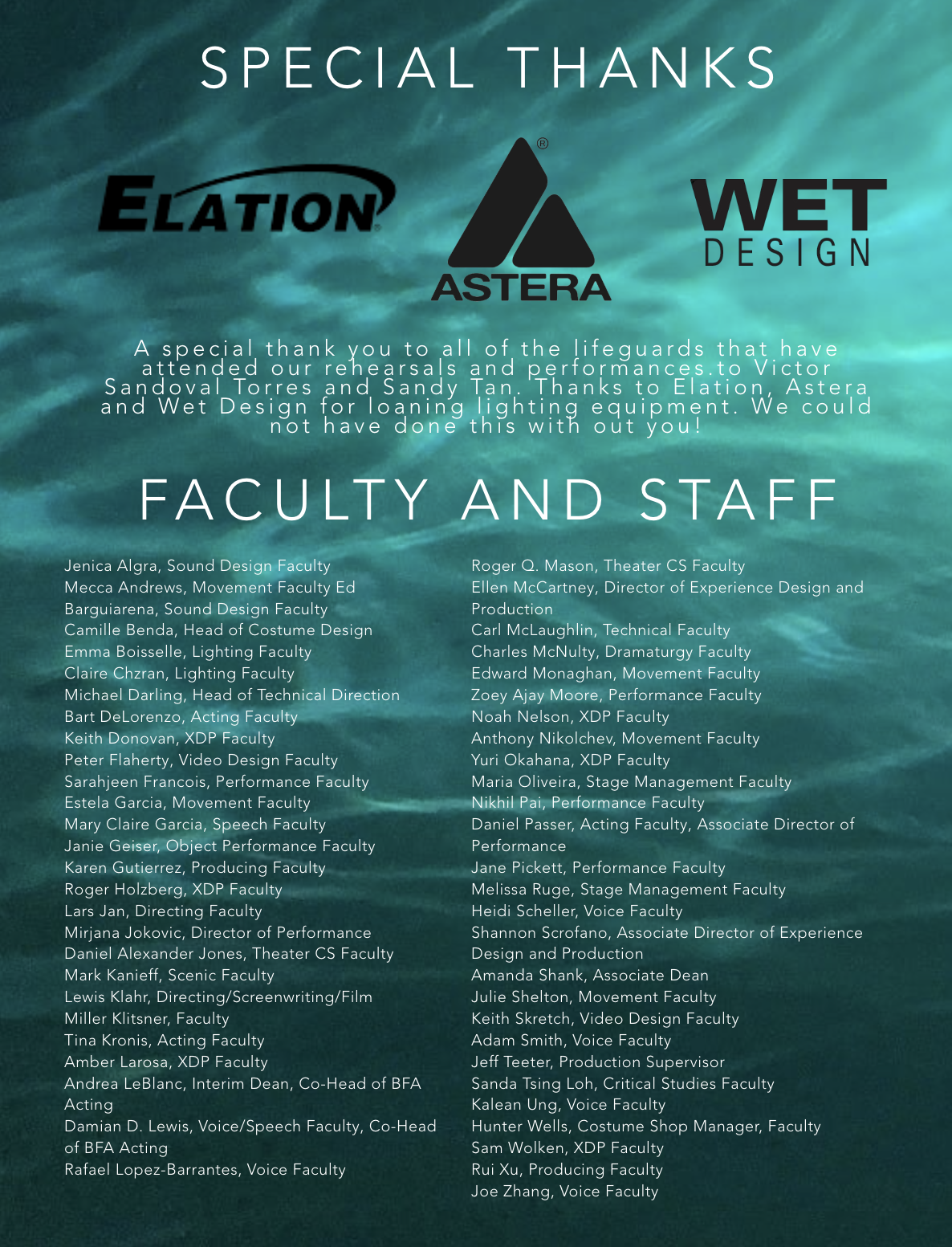 SPECIAL THANKS

ELATION

ASTERA

WET DESIGN

A special thank you to all of the lifeguards that have attended our rehearsals and performances.to Victor Sandoval Torres and Sandy Tan. Thanks to Elation, Astera and Wet Design for loaning lighting equipment. We could not have done this with out you!

FACULTY AND STAFF

Jenica Algra, Sound Design Faculty
Mecca Andrews, Movement Faculty Ed
Barguiarena, Sound Design Faculty
Camille Benda, Head of Costume Design
Emma Boisselle, Lighting Faculty
Claire Chzran, Lighting Faculty
Michael Darling, Head of Technical Direction
Bart DeLorenzo, Acting Faculty
Keith Donovan, XDP Faculty
Peter Flaherty, Video Design Faculty
Sarahjeen Francois, Performance Faculty
Estela Garcia, Movement Faculty
Mary Claire Garcia, Speech Faculty
Janie Geiser, Object Performance Faculty
Karen Gutierrez, Producing Faculty
Roger Holzberg, XDP Faculty
Lars Jan, Directing Faculty
Mirjana Jokovic, Director of Performance
Daniel Alexander Jones, Theater CS Faculty
Mark Kanieff, Scenic Faculty
Lewis Klahr, Directing/Screenwriting/Film
Miller Klitsner, Faculty
Tina Kronis, Acting Faculty
Amber Larosa, XDP Faculty
Andrea LeBlanc, Interim Dean, Co-Head of BFA Acting
Damian D. Lewis, Voice/Speech Faculty, Co-Head of BFA Acting
Rafael Lopez-Barrantes, Voice Faculty

Roger Q. Mason, Theater CS Faculty
Ellen McCartney, Director of Experience Design and Production
Carl McLaughlin, Technical Faculty
Charles McNulty, Dramaturgy Faculty
Edward Monaghan, Movement Faculty
Zoey Ajay Moore, Performance Faculty
Noah Nelson, XDP Faculty
Anthony Nikolchev, Movement Faculty
Yuri Okahana, XDP Faculty
Maria Oliveira, Stage Management Faculty
Nikhil Pai, Performance Faculty
Daniel Passer, Acting Faculty, Associate Director of Performance
Jane Pickett, Performance Faculty
Melissa Ruge, Stage Management Faculty
Heidi Scheller, Voice Faculty
Shannon Scrofano, Associate Director of Experience Design and Production
Amanda Shank, Associate Dean
Julie Shelton, Movement Faculty
Keith Skretch, Video Design Faculty
Adam Smith, Voice Faculty
Jeff Teeter, Production Supervisor
Sanda Tsing Loh, Critical Studies Faculty
Kalean Ung, Voice Faculty
Hunter Wells, Costume Shop Manager, Faculty
Sam Wolken, XDP Faculty
Rui Xu, Producing Faculty
Joe Zhang, Voice Faculty